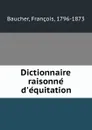 Baucher, François, 1796-1873

Dictionnaire raisonné d'équitation